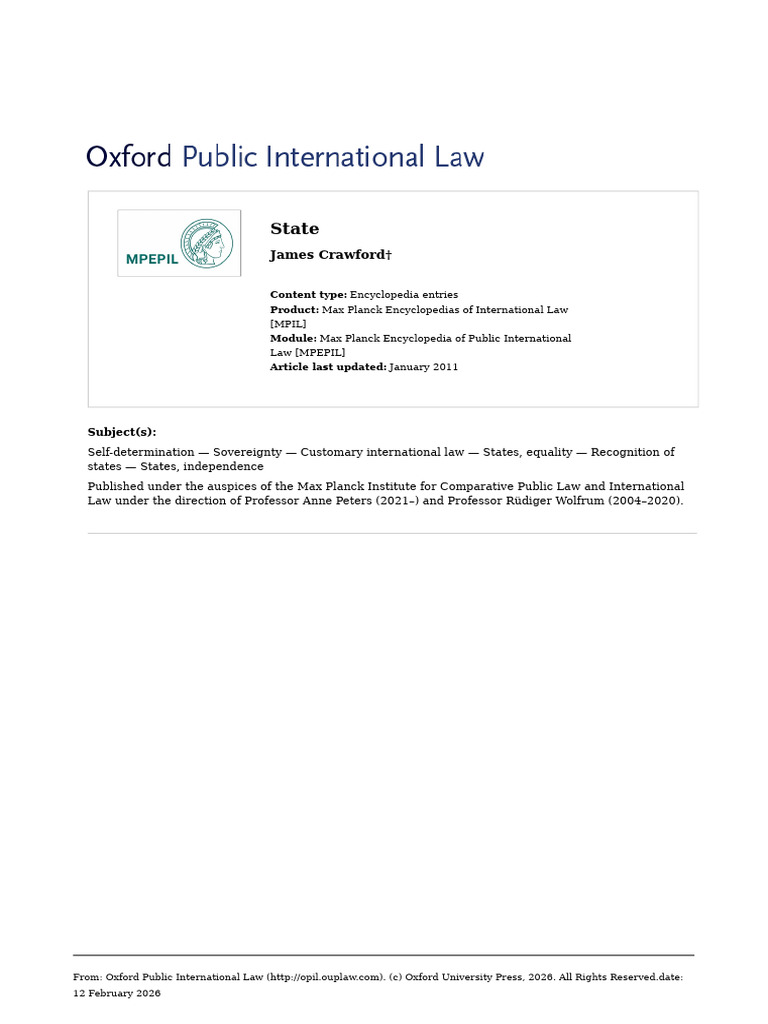 Oxford Public International Law

MPEPIL

State

James Crawford†

Content type: Encyclopedia entries
Product: Max Planck Encyclopedias of International Law [MPIL]
Module: Max Planck Encyclopedia of Public International Law [MPEPIL]
Article last updated: January 2011

Subject(s):

Self-determination — Sovereignty — Customary international law — States, equality — Recognition of states — States, independence

Published under the auspices of the Max Planck Institute for Comparative Public Law and International Law under the direction of Professor Anne Peters (2021–) and Professor Rüdiger Wolfrum (2004–2020).

From: Oxford Public International Law (http://opil.ouplaw.com). (c) Oxford University Press, 2026. All Rights Reserved.date: 12 February 2026